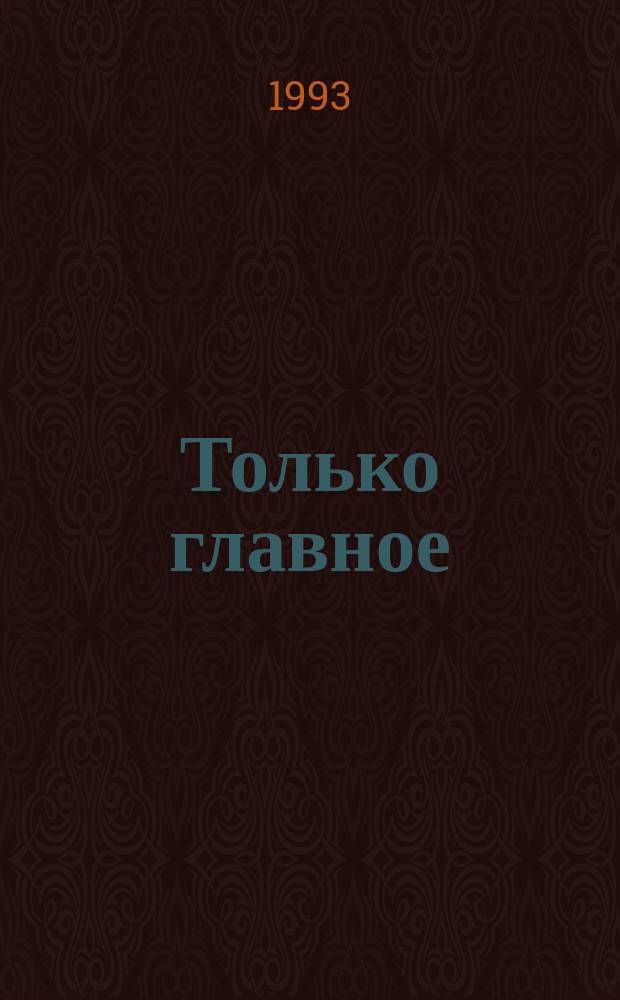 1993

Только главное